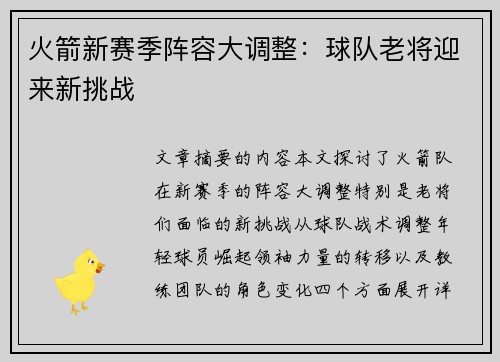 火箭新赛季阵容大调整：球队老将迎来新挑战

文章摘要的内容本文探讨了火箭队在新赛季的阵容大调整特别是老将们面临的新挑战从球队战术调整年轻球员崛起领袖力量的转移以及教练团队的角色变化四个方面展开详